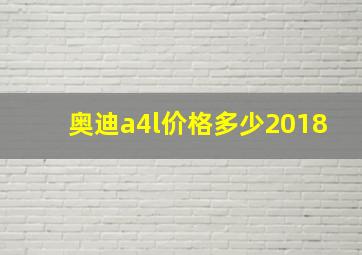 奥迪a4l价格多少2018